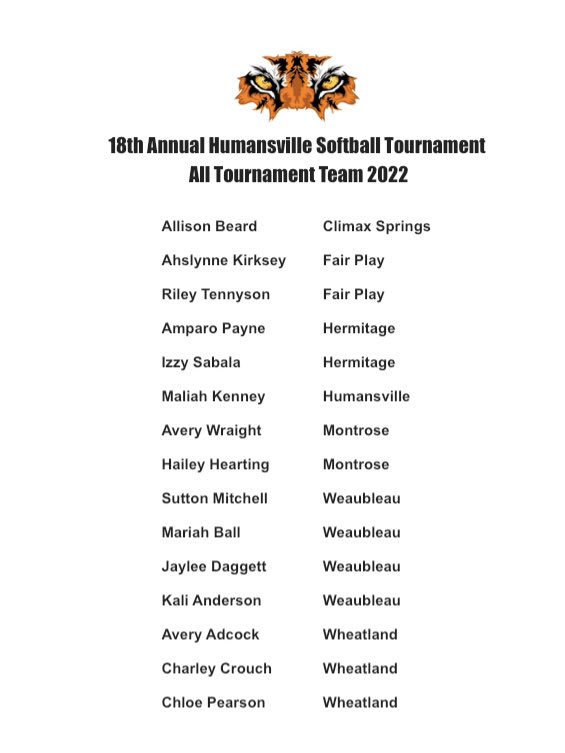 18th Annual Humansville Softball Tournament
All Tournament Team 2022

| | |
|---|---|
| Allison Beard | Climax Springs |
| Ahslynne Kirksey | Fair Play |
| Riley Tennyson | Fair Play |
| Amparo Payne | Hermitage |
| Izzy Sabala | Hermitage |
| Maliah Kenney | Humansville |
| Avery Wraight | Montrose |
| Hailey Hearting | Montrose |
| Sutton Mitchell | Weaubleau |
| Mariah Ball | Weaubleau |
| Jaylee Daggett | Weaubleau |
| Kali Anderson | Weaubleau |
| Avery Adcock | Wheatland |
| Charley Crouch | Wheatland |
| Chloe Pearson | Wheatland |